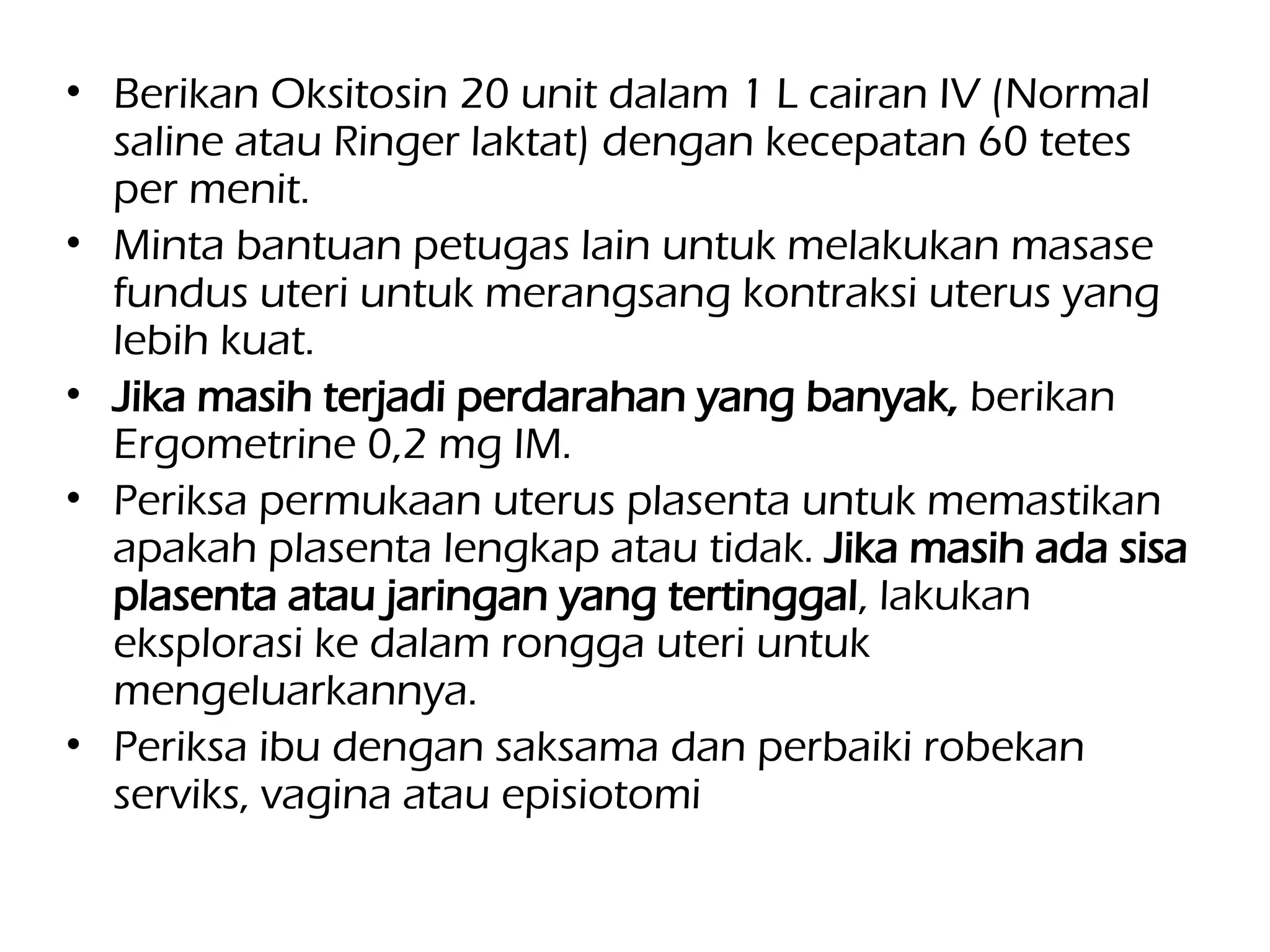 • Berikan Oksitosin 20 unit dalam 1 L cairan IV (Normal saline atau Ringer laktat) dengan kecepatan 60 tetes per menit.
• Minta bantuan petugas lain untuk melakukan masase fundus uteri untuk merangsang kontraksi uterus yang lebih kuat.
• Jika masih terjadi perdarahan yang banyak, berikan Ergometrine 0,2 mg IM.
• Periksa permukaan uterus plasenta untuk memastikan apakah plasenta lengkap atau tidak. Jika masih ada sisa plasenta atau jaringan yang tertinggal, lakukan eksplorasi ke dalam rongga uteri untuk mengeluarkannya.
• Periksa ibu dengan saksama dan perbaiki robekan serviks, vagina atau episiotomi